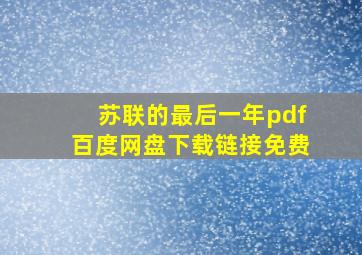 苏联的最后一年pdf
百度网盘下载链接免费